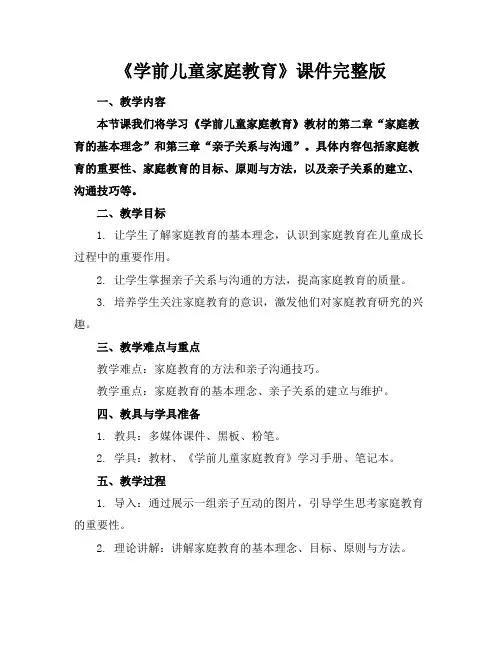 《学前儿童家庭教育》课件完整版

一、教学内容

本节课我们将学习《学前儿童家庭教育》教材的第二章“家庭教育的基本理念”和第三章“亲子关系与沟通”。具体内容包括家庭教育的重要性、家庭教育的目标、原则与方法，以及亲子关系的建立、沟通技巧等。

二、教学目标

1. 让学生了解家庭教育的基本理念，认识到家庭教育在儿童成长过程中的重要作用。

2. 让学生掌握亲子关系与沟通的方法，提高家庭教育的质量。

3. 培养学生关注家庭教育的意识，激发他们对家庭教育研究的兴趣。

三、教学难点与重点

教学难点：家庭教育的方法和亲子沟通技巧。

教学重点：家庭教育的基本理念、亲子关系的建立与维护。

四、教具与学具准备

1. 教具：多媒体课件、黑板、粉笔。

2. 学具：教材、《学前儿童家庭教育》学习手册、笔记本。

五、教学过程

1. 导入：通过展示一组亲子互动的图片，引导学生思考家庭教育的重要性。

2. 理论讲解：讲解家庭教育的基本理念、目标、原则与方法。